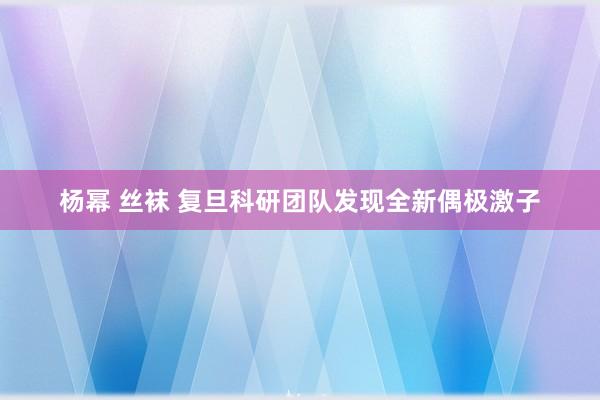 杨幂 丝袜 复旦科研团队发现全新偶极激子